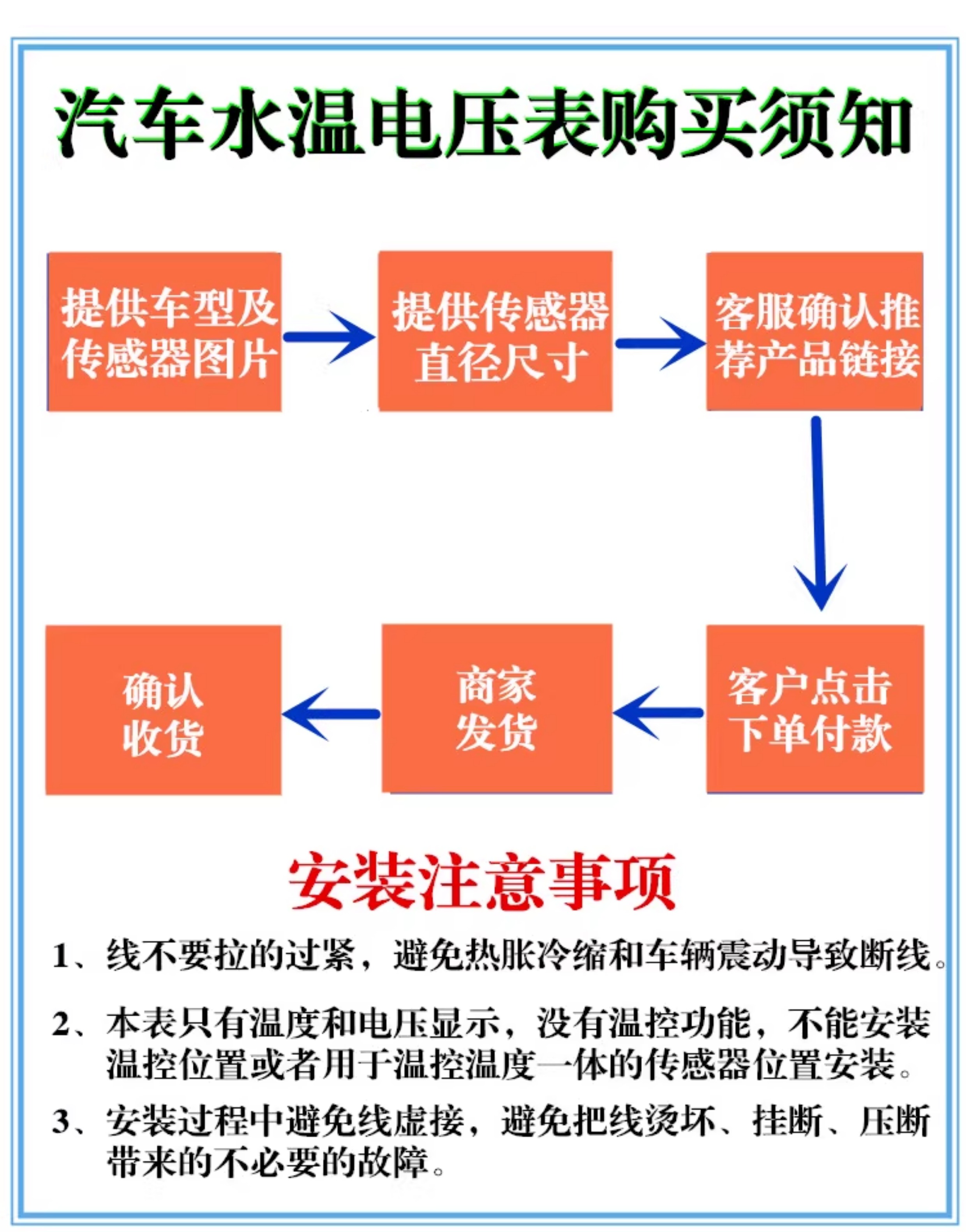 汽车水温电压表购买须知

提供车型及传感器图片

提供传感器直径尺寸

客服确认推荐产品链接

客户点击下单付款

商家发货

确认收货

安装注意事项

1、线不要拉的过紧，避免热胀冷缩和车辆震动导致断线。

2、本表只有温度和电压显示，没有温控功能，不能安装温控位置或者用于温控温度一体的传感器位置安装。

3、安装过程中避免线虚接，避免把线烫坏、挂断、压断带来的不必要的故障。